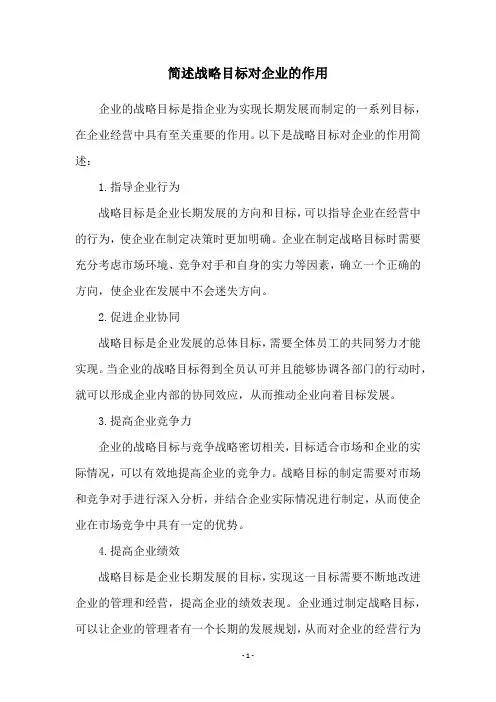 简述战略目标对企业的作用

企业的战略目标是指企业为实现长期发展而制定的一系列目标，在企业经营中具有至关重要的作用。以下是战略目标对企业的作用简述：

1.指导企业行为

战略目标是企业长期发展的方向和目标，可以指导企业在经营中的行为，使企业在制定决策时更加明确。企业在制定战略目标时需要充分考虑市场环境、竞争对手和自身的实力等因素，确立一个正确的方向，使企业在发展中不会迷失方向。

2.促进企业协同

战略目标是企业发展的总体目标，需要全体员工的共同努力才能实现。当企业的战略目标得到全员认可并且能够协调各部门的行动时，就可以形成企业内部的协同效应，从而推动企业向着目标发展。

3.提高企业竞争力

企业的战略目标与竞争战略密切相关，目标适合市场和企业的实际情况，可以有效地提高企业的竞争力。战略目标的制定需要对市场和竞争对手进行深入分析，并结合企业实际情况进行制定，从而使企业在市场竞争中具有一定的优势。

4.提高企业绩效

战略目标是企业长期发展的目标，实现这一目标需要不断地改进企业的管理和经营，提高企业的绩效表现。企业通过制定战略目标，可以让企业的管理者有一个长期的发展规划，从而对企业的经营行为

- 1 -